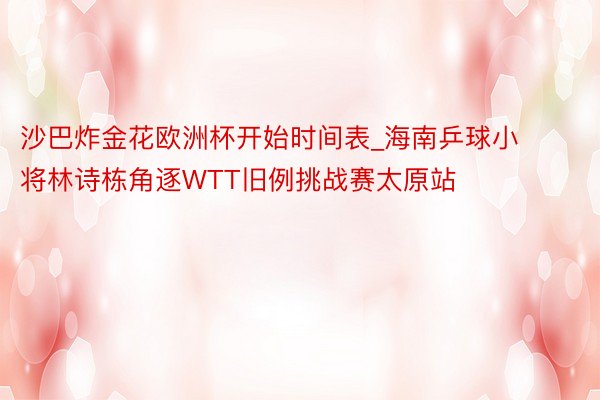 沙巴炸金花欧洲杯开始时间表_海南乒球小将林诗栋角逐WTT旧例挑战赛太原站